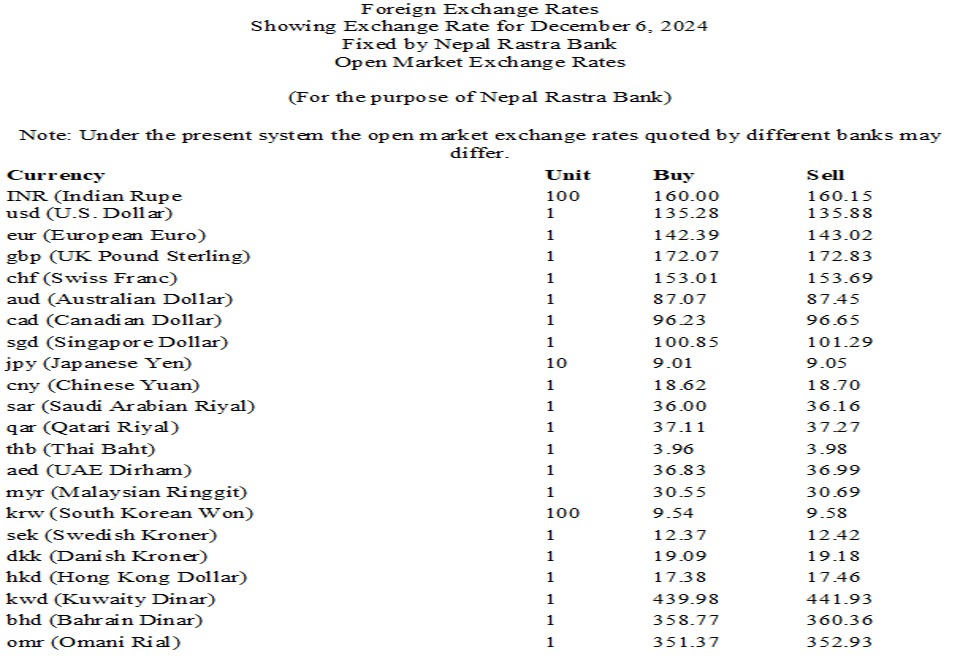 Foreign Exchange Rates
Showing Exchange Rate for December 6, 2024
Fixed by Nepal Rastra Bank
Open Market Exchange Rates

(For the purpose of Nepal Rastra Bank)

Note: Under the present system the open market exchange rates quoted by different banks may differ.

| Currency | Unit | Buy | Sell |
|---|---|---|---|
| INR (Indian Rupe | 100 | 160.00 | 160.15 |
| usd (U.S. Dollar) | 1 | 135.28 | 135.88 |
| eur (European Euro) | 1 | 142.39 | 143.02 |
| gbp (UK Pound Sterling) | 1 | 172.07 | 172.83 |
| chf (Swiss Franc) | 1 | 153.01 | 153.69 |
| aud (Australian Dollar) | 1 | 87.07 | 87.45 |
| cad (Canadian Dollar) | 1 | 96.23 | 96.65 |
| sgd (Singapore Dollar) | 1 | 100.85 | 101.29 |
| jpy (Japanese Yen) | 10 | 9.01 | 9.05 |
| cny (Chinese Yuan) | 1 | 18.62 | 18.70 |
| sar (Saudi Arabian Riyal) | 1 | 36.00 | 36.16 |
| qar (Qatari Riyal) | 1 | 37.11 | 37.27 |
| thb (Thai Baht) | 1 | 3.96 | 3.98 |
| aed (UAE Dirham) | 1 | 36.83 | 36.99 |
| myr (Malaysian Ringgit) | 1 | 30.55 | 30.69 |
| krw (South Korean Won) | 100 | 9.54 | 9.58 |
| sek (Swedish Kroner) | 1 | 12.37 | 12.42 |
| dkk (Danish Kroner) | 1 | 19.09 | 19.18 |
| hkd (Hong Kong Dollar) | 1 | 17.38 | 17.46 |
| kwd (Kuwaity Dinar) | 1 | 439.98 | 441.93 |
| bhd (Bahrain Dinar) | 1 | 358.77 | 360.36 |
| omr (Omani Rial) | 1 | 351.37 | 352.93 |